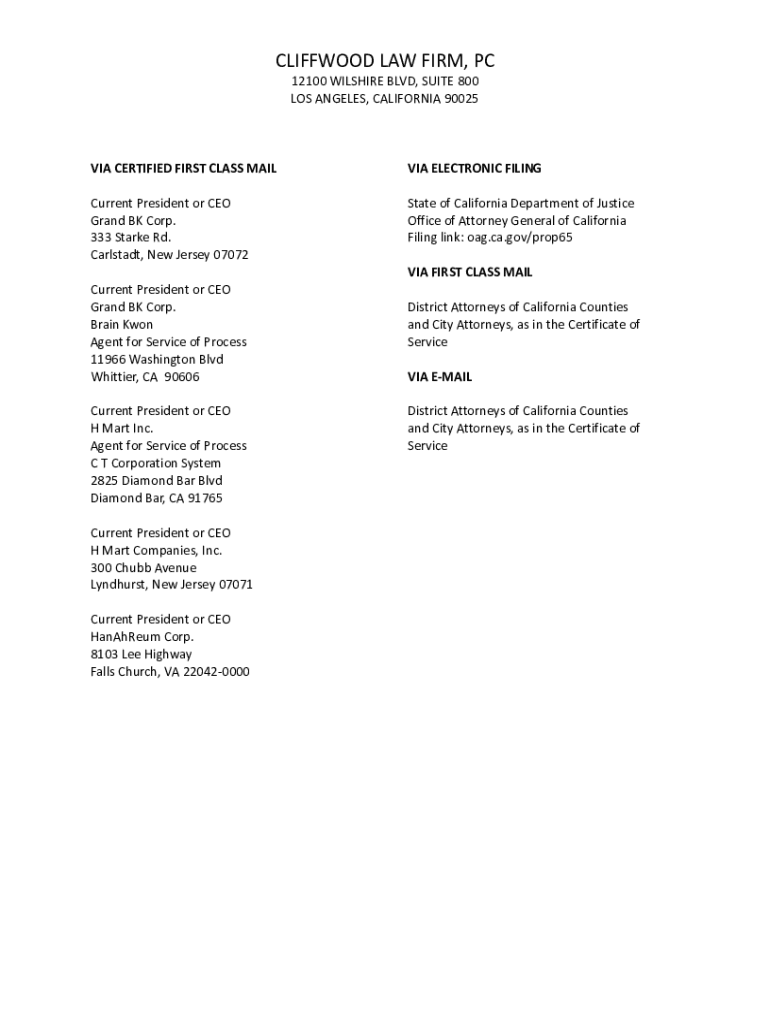 CLIFFWOOD LAW FIRM, PC
12100 WILSHIRE BLVD, SUITE 800
LOS ANGELES, CALIFORNIA 90025

VIA CERTIFIED FIRST CLASS MAIL

Current President or CEO
Grand BK Corp.
333 Starke Rd.
Carlstadt, New Jersey 07072

Current President or CEO
Grand BK Corp.
Brain Kwon
Agent for Service of Process
11966 Washington Blvd
Whittier, CA 90606

Current President or CEO
H Mart Inc.
Agent for Service of Process
C T Corporation System
2825 Diamond Bar Blvd
Diamond Bar, CA 91765

Current President or CEO
H Mart Companies, Inc.
300 Chubb Avenue
Lyndhurst, New Jersey 07071

Current President or CEO
HanAhReum Corp.
8103 Lee Highway
Falls Church, VA 22042-0000

VIA ELECTRONIC FILING

State of California Department of Justice
Office of Attorney General of California
Filing link: oag.ca.gov/prop65

VIA FIRST CLASS MAIL

District Attorneys of California Counties and City Attorneys, as in the Certificate of Service

VIA E-MAIL

District Attorneys of California Counties and City Attorneys, as in the Certificate of Service